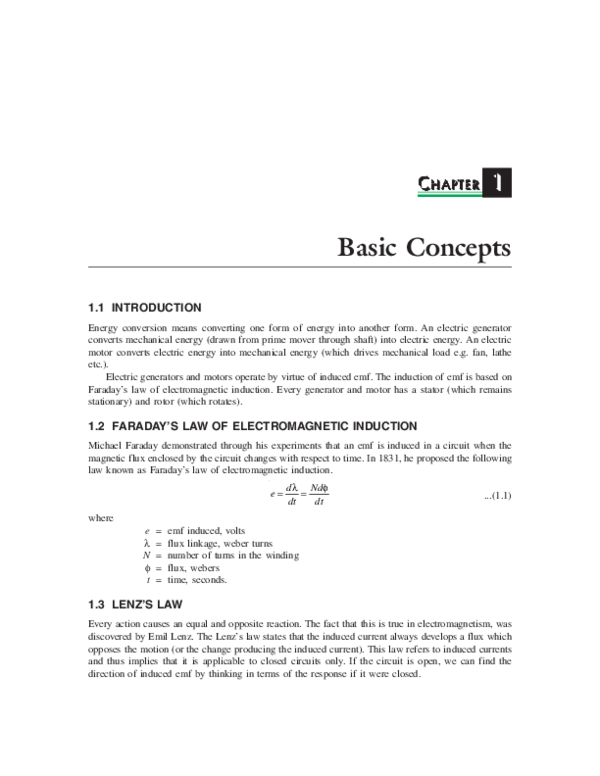 CHAPTER 1

Basic Concepts

1.1 INTRODUCTION

Energy conversion means converting one form of energy into another form. An electric generator converts mechanical energy (drawn from prime mover through shaft) into electric energy. An electric motor converts electric energy into mechanical energy (which drives mechanical load e.g. fan, lathe etc.).

Electric generators and motors operate by virtue of induced emf. The induction of emf is based on Faraday's law of electromagnetic induction. Every generator and motor has a stator (which remains stationary) and rotor (which rotates).

1.2 FARADAY'S LAW OF ELECTROMAGNETIC INDUCTION

Michael Faraday demonstrated through his experiments that an emf is induced in a circuit when the magnetic flux enclosed by the circuit changes with respect to time. In 1831, he proposed the following law known as Faraday's law of electromagnetic induction.

$e = \frac{d\lambda}{dt} = \frac{Nd\phi}{dt}$ ...(1.1)

where

$e$ = emf induced, volts
$\lambda$ = flux linkage, weber turns
$N$ = number of turns in the winding
$\phi$ = flux, webers
$t$ = time, seconds.

1.3 LENZ'S LAW

Every action causes an equal and opposite reaction. The fact that this is true in electromagnetism, was discovered by Emil Lenz. The Lenz's law states that the induced current always develops a flux which opposes the motion (or the change producing the induced current). This law refers to induced currents and thus implies that it is applicable to closed circuits only. If the circuit is open, we can find the direction of induced emf by thinking in terms of the response if it were closed.